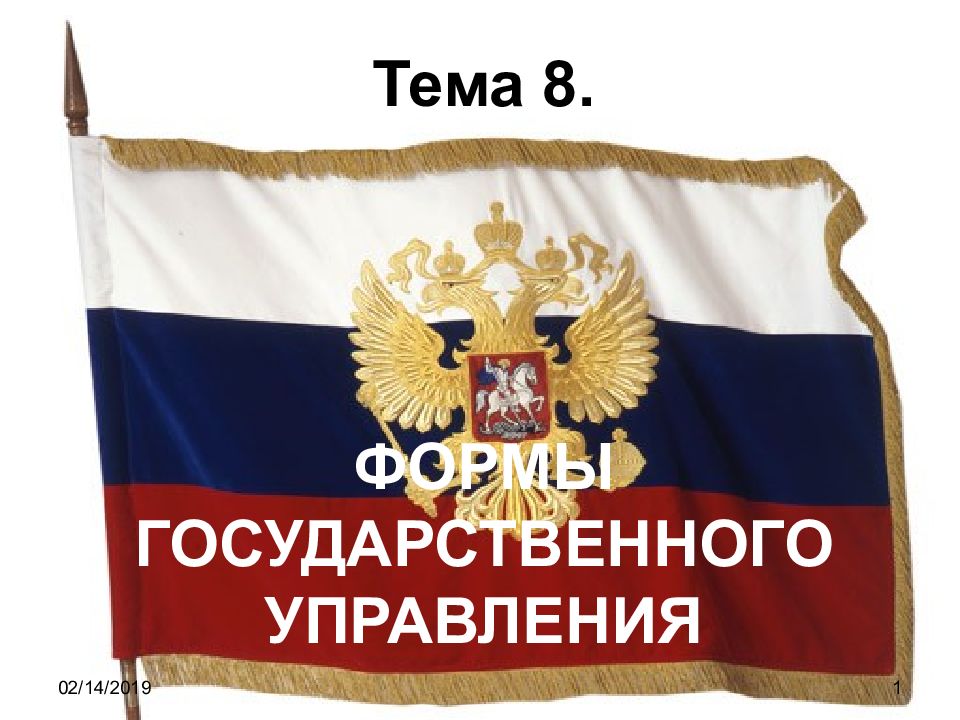 Тема 8.

ФОРМЫ ГОСУДАРСТВЕННОГО УПРАВЛЕНИЯ

02/14/2019

1